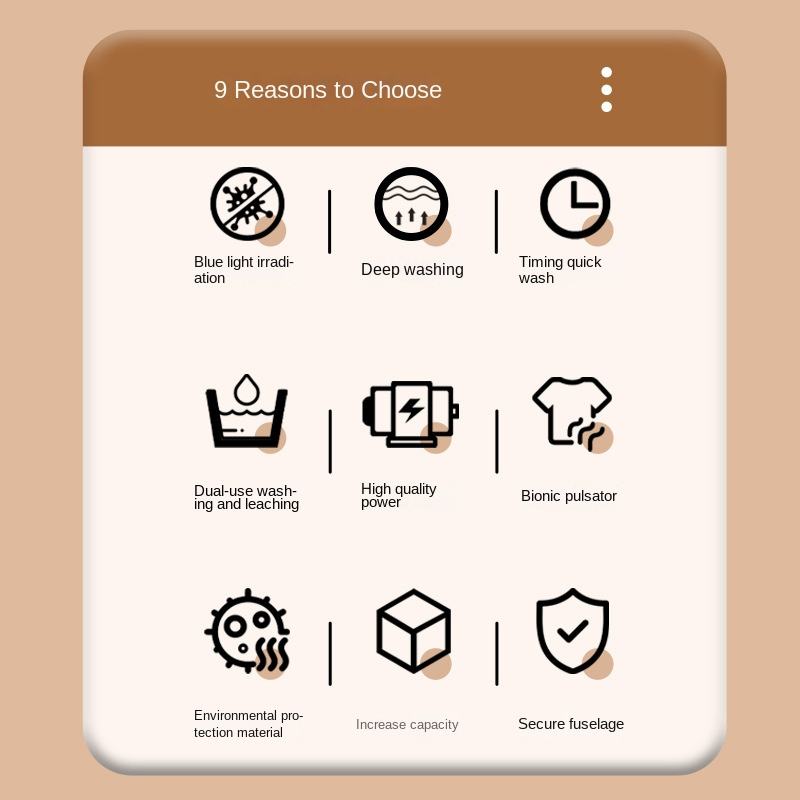 9 Reasons to Choose

Blue light irradiation

Deep washing

Timing quick wash

Dual-use washing and leaching

High quality power

Bionic pulsator

Environmental protection material

Increase capacity

Secure fuselage